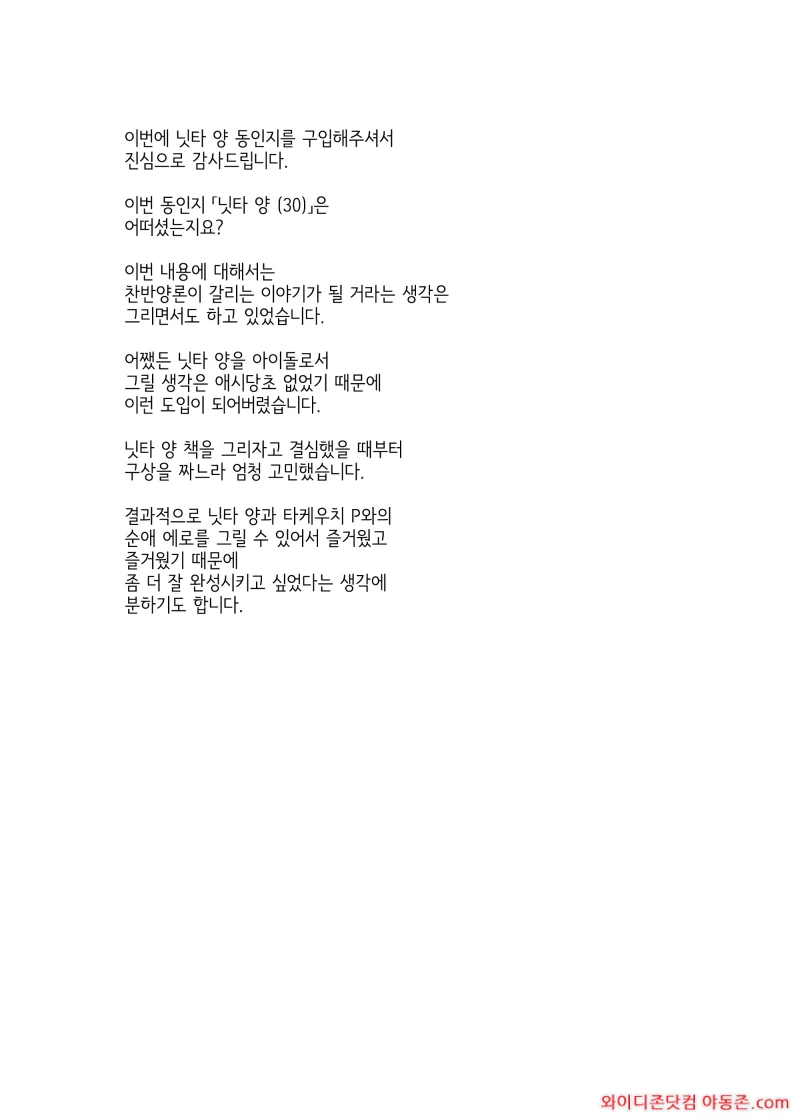 이번에 닛타 양 동인지를 구입해주셔서
진심으로 감사드립니다.

이번 동인지 「닛타 양 (30)」은
어떠셨는지요?

이번 내용에 대해서는
찬반양론이 갈리는 이야기가 될 거라는 생각은
그리면서도 하고 있었습니다.

어쨌든 닛타 양을 아이돌로서
그릴 생각은 애시당초 없었기 때문에
이런 도입이 되어버렸습니다.

닛타 양 책을 그리자고 결심했을 때부터
구상을 짜느라 엄청 고민했습니다.

결과적으로 닛타 양과 타케우치 P와의
순애 에로를 그릴 수 있어서 즐거웠고
즐거웠기 때문에
좀 더 잘 완성시키고 싶었다는 생각에
분하기도 합니다.

와이디존닷컴 야동존.com